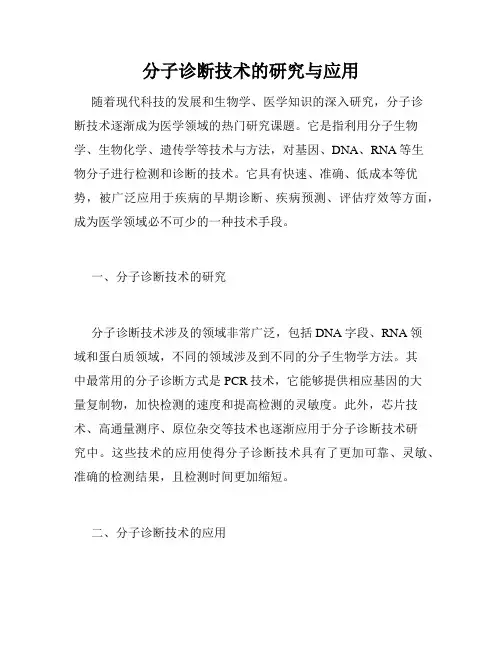 分子诊断技术的研究与应用

随着现代科技的发展和生物学、医学知识的深入研究，分子诊断技术逐渐成为医学领域的热门研究课题。它是指利用分子生物学、生物化学、遗传学等技术与方法，对基因、DNA、RNA等生物分子进行检测和诊断的技术。它具有快速、准确、低成本等优势，被广泛应用于疾病的早期诊断、疾病预测、评估疗效等方面，成为医学领域必不可少的一种技术手段。

一、分子诊断技术的研究

分子诊断技术涉及的领域非常广泛，包括DNA字段、RNA领域和蛋白质领域，不同的领域涉及到不同的分子生物学方法。其中最常用的分子诊断方式是PCR技术，它能够提供相应基因的大量复制物，加快检测的速度和提高检测的灵敏度。此外，芯片技术、高通量测序、原位杂交等技术也逐渐应用于分子诊断技术研究中。这些技术的应用使得分子诊断技术具有了更加可靠、灵敏、准确的检测结果，且检测时间更加缩短。

二、分子诊断技术的应用